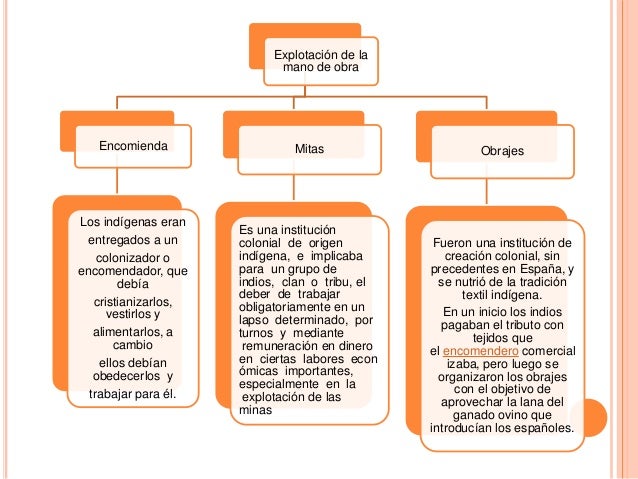 Explotación de la mano de obra

Encomienda

Mitas

Obrajes

Los indígenas eran entregados a un colonizador o encomendador, que debía cristianizarlos, vestirlos y alimentarlos, a cambio ellos debían obedecerlos y trabajar para él.

Es una institución colonial de origen indígena, e implicaba para un grupo de indios, clan o tribu, el deber de trabajar obligatoriamente en un lapso determinado, por turnos y mediante remuneración en dinero en ciertas labores econ ómicas importantes, especialmente en la explotación de las minas

Fueron una institución de creación colonial, sin precedentes en España, y se nutrió de la tradición textil indígena.

En un inicio los indios pagaban el tributo con tejidos que el encomendero comercial izaba, pero luego se organizaron los obrajes con el objetivo de aprovechar la lana del ganado ovino que introducían los españoles.